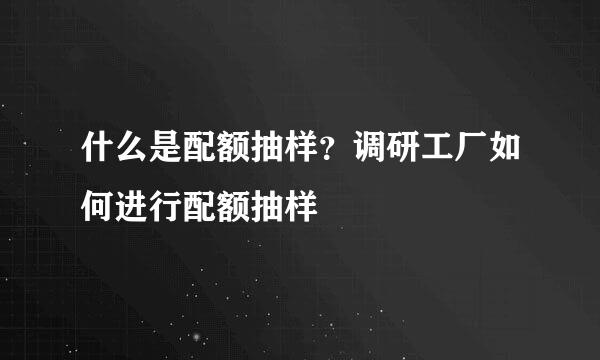 什么是配额抽样？调研工厂如何进行配额抽样